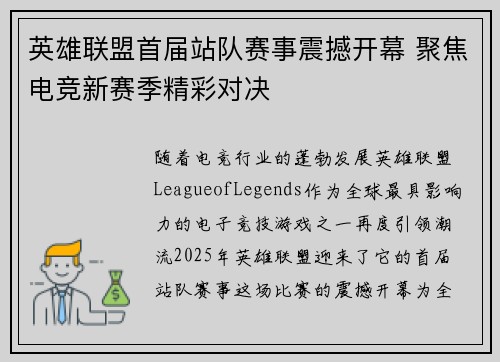 英雄联盟首届站队赛事震撼开幕 聚焦电竞新赛季精彩对决

随着电竞行业的蓬勃发展英雄联盟LeagueofLegends作为全球最具影响力的电子竞技游戏之一再度引领潮流2025年英雄联盟迎来了它的首届站队赛事这场比赛的震撼开幕为全

$